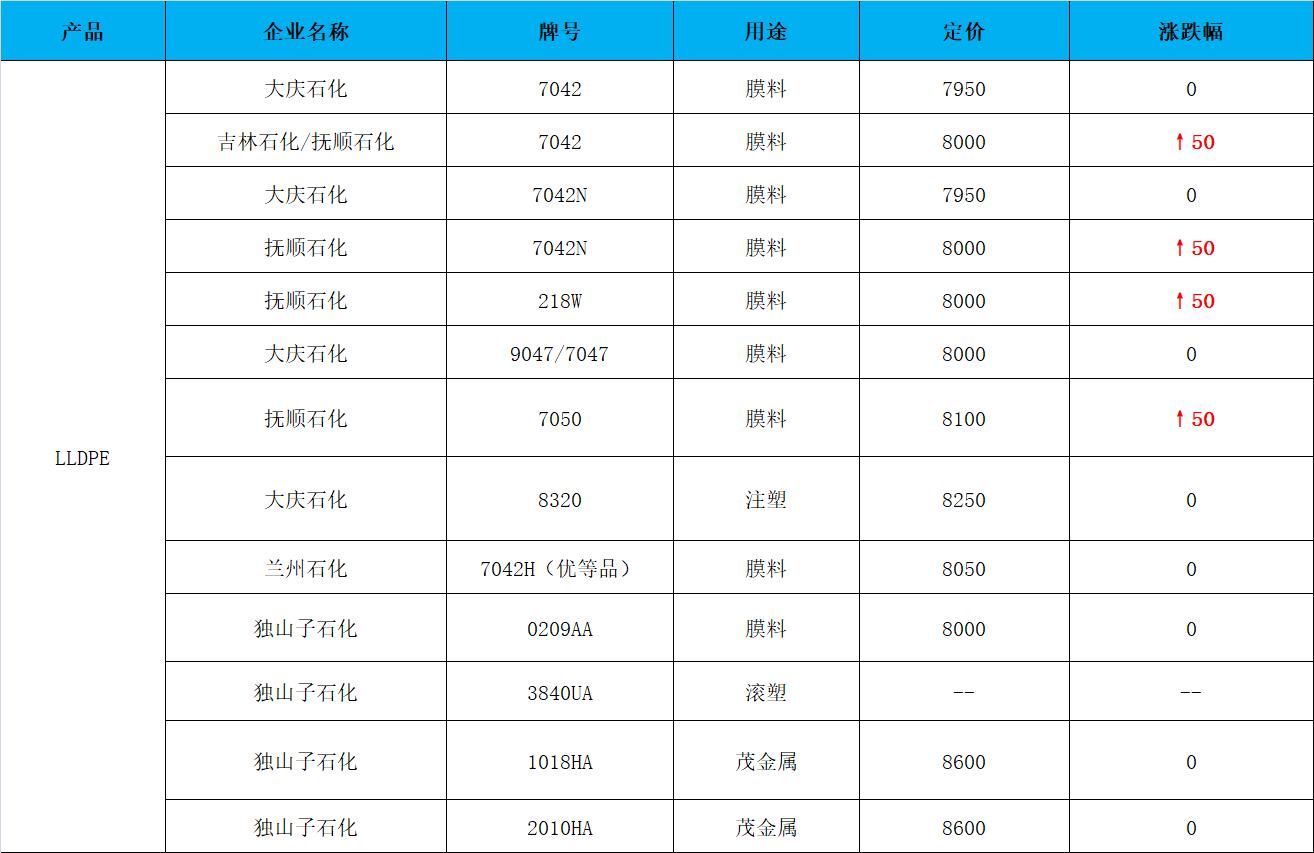 | 产品 | 企业名称 | 牌号 | 用途 | 定价 | 涨跌幅 |
|---|---|---|---|---|---|
| LLDPE | 大庆石化 | 7042 | 膜料 | 7950 | 0 |
|  | 吉林石化/抚顺石化 | 7042 | 膜料 | 8000 | ↑50 |
|  | 大庆石化 | 7042N | 膜料 | 7950 | 0 |
|  | 抚顺石化 | 7042N | 膜料 | 8000 | ↑50 |
|  | 抚顺石化 | 218W | 膜料 | 8000 | ↑50 |
|  | 大庆石化 | 9047/7047 | 膜料 | 8000 | 0 |
|  | 抚顺石化 | 7050 | 膜料 | 8100 | ↑50 |
|  | 大庆石化 | 8320 | 注塑 | 8250 | 0 |
|  | 兰州石化 | 7042H（优等品） | 膜料 | 8050 | 0 |
|  | 独山子石化 | 0209AA | 膜料 | 8000 | 0 |
|  | 独山子石化 | 3840UA | 滚塑 | -- | -- |
|  | 独山子石化 | 1018HA | 茂金属 | 8600 | 0 |
|  | 独山子石化 | 2010HA | 茂金属 | 8600 | 0 |